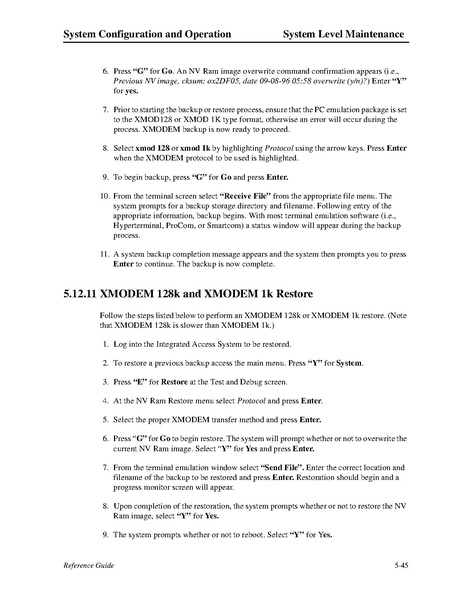 System Configuration and Operation System Level Maintenance

6. Press "G" for Go. An NV Ram image overwrite command confirmation appears (i.e., Previous NV image, cksum: ox2DF05, date 09-08-96 05:58 overwrite (y/n)?) Enter "Y" for yes.

7. Prior to starting the backup or restore process, ensure that the PC emulation package is set to the XMOD128 or XMOD 1K type format, otherwise an error will occur during the process. XMODEM backup is now ready to proceed.

8. Select xmod 128 or xmod 1k by highlighting Protocol using the arrow keys. Press Enter when the XMODEM protocol to be used is highlighted.

9. To begin backup, press "G" for Go and press Enter.

10. From the terminal screen select "Receive File" from the appropriate file menu. The system prompts for a backup storage directory and filename. Following entry of the appropriate information, backup begins. With most terminal emulation software (i.e., Hyperterminal, ProCom, or Smartcom) a status window will appear during the backup process.

11. A system backup completion message appears and the system then prompts you to press Enter to continue. The backup is now complete.

5.12.11 XMODEM 128k and XMODEM 1k Restore

Follow the steps listed below to perform an XMODEM 128k or XMODEM 1k restore. (Note that XMODEM 128k is slower than XMODEM 1k.)

1. Log into the Integrated Access System to be restored.

2. To restore a previous backup access the main menu. Press "Y" for System.

3. Press "E" for Restore at the Test and Debug screen.

4. At the NV Ram Restore menu select Protocol and press Enter.

5. Select the proper XMODEM transfer method and press Enter.

6. Press "G" for Go to begin restore. The system will prompt whether or not to overwrite the current NV Ram image. Select "Y" for Yes and press Enter.

7. From the terminal emulation window select "Send File". Enter the correct location and filename of the backup to be restored and press Enter. Restoration should begin and a progress monitor screen will appear.

8. Upon completion of the restoration, the system prompts whether or not to restore the NV Ram image, select "Y" for Yes.

9. The system prompts whether or not to reboot. Select "Y" for Yes.

Reference Guide 5-45